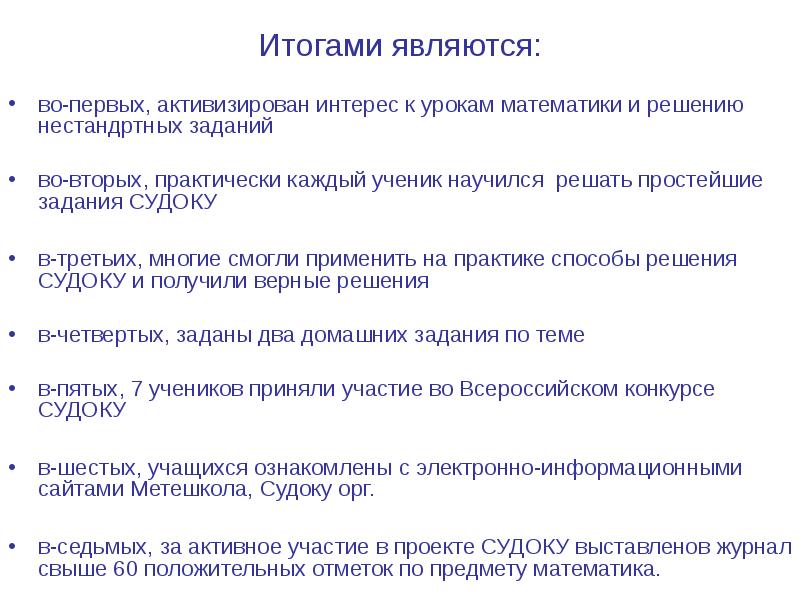 Итогами являются:

• во-первых, активизирован интерес к урокам математики и решению нестандртных заданий

• во-вторых, практически каждый ученик научился решать простейшие задания СУДОКУ

• в-третьих, многие смогли применить на практике способы решения СУДОКУ и получили верные решения

• в-четвертых, заданы два домашних задания по теме

• в-пятых, 7 учеников приняли участие во Всероссийском конкурсе СУДОКУ

• в-шестых, учащихся ознакомлены с электронно-информационными сайтами Метешкола, Судоку орг.

• в-седьмых, за активное участие в проекте СУДОКУ выставленов журнал свыше 60 положительных отметок по предмету математика.